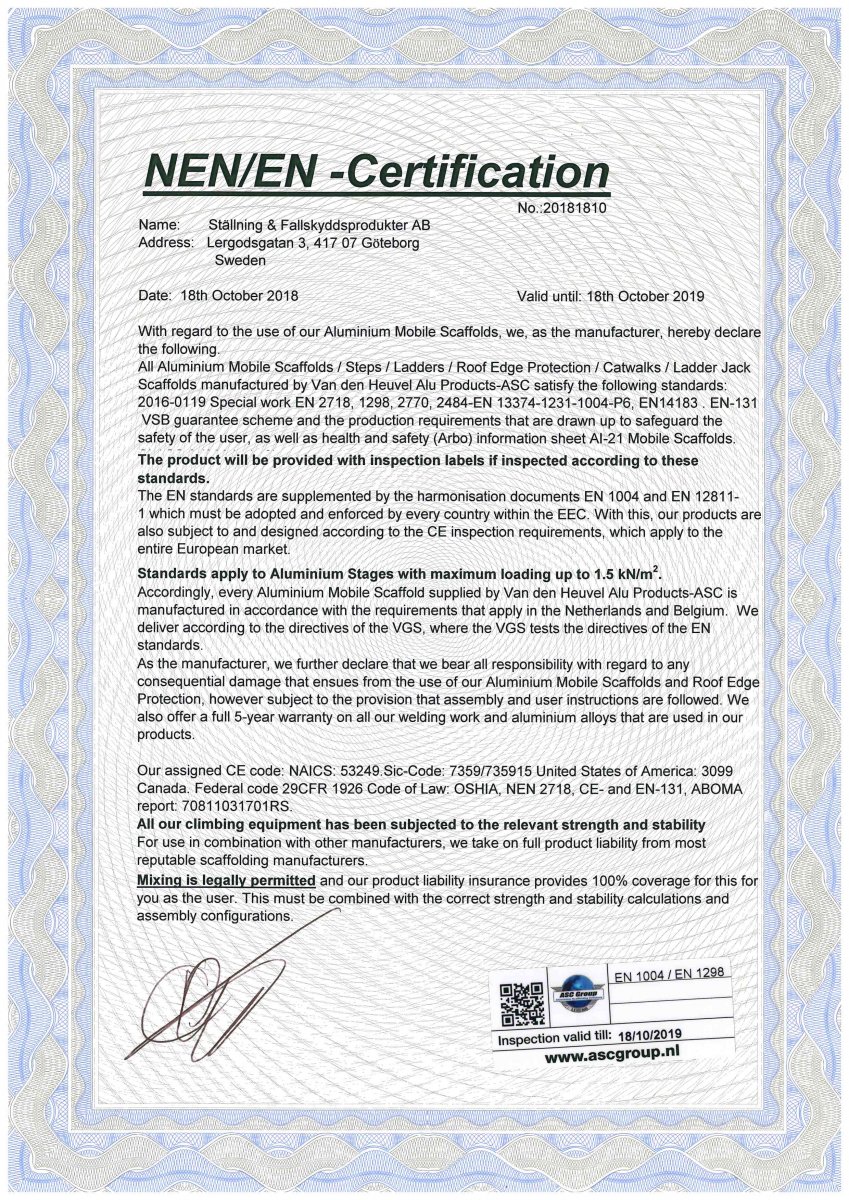 NEN/EN -Certification
No.:20181810

Name: Ställning & Fallskyddsprodukter AB
Address: Lergodsgatan 3, 417 07 Göteborg
Sweden

Date: 18th October 2018 Valid until: 18th October 2019

With regard to the use of our Aluminium Mobile Scaffolds, we, as the manufacturer, hereby declare the following.
All Aluminium Mobile Scaffolds / Steps / Ladders / Roof Edge Protection / Catwalks / Ladder Jack Scaffolds manufactured by Van den Heuvel Alu Products-ASC satisfy the following standards: 2016-0119 Special work EN 2718, 1298, 2770, 2484-EN 13374-1231-1004-P6, EN14183 . EN-131 VSB guarantee scheme and the production requirements that are drawn up to safeguard the safety of the user, as well as health and safety (Arbo) information sheet AI-21 Mobile Scaffolds.
The product will be provided with inspection labels if inspected according to these standards.
The EN standards are supplemented by the harmonisation documents EN 1004 and EN 12811-1 which must be adopted and enforced by every country within the EEC. With this, our products are also subject to and designed according to the CE inspection requirements, which apply to the entire European market.
Standards apply to Aluminium Stages with maximum loading up to 1.5 kN/m$^2$.
Accordingly, every Aluminium Mobile Scaffold supplied by Van den Heuvel Alu Products-ASC is manufactured in accordance with the requirements that apply in the Netherlands and Belgium. We deliver according to the directives of the VGS, where the VGS tests the directives of the EN standards.
As the manufacturer, we further declare that we bear all responsibility with regard to any consequential damage that ensues from the use of our Aluminium Mobile Scaffolds and Roof Edge Protection, however subject to the provision that assembly and user instructions are followed. We also offer a full 5-year warranty on all our welding work and aluminium alloys that are used in our products.

Our assigned CE code: NAICS: 53249.Sic-Code: 7359/735915 United States of America: 3099 Canada. Federal code 29CFR 1926 Code of Law: OSHIA, NEN 2718, CE- and EN-131, ABOMA report: 70811031701RS.
All our climbing equipment has been subjected to the relevant strength and stability
For use in combination with other manufacturers, we take on full product liability from most reputable scaffolding manufacturers.
Mixing is legally permitted and our product liability insurance provides 100% coverage for this for you as the user. This must be combined with the correct strength and stability calculations and assembly configurations.

ASC Group
EN 1004 / EN 1298
Inspection valid till: 18/10/2019
www.ascgroup.nl